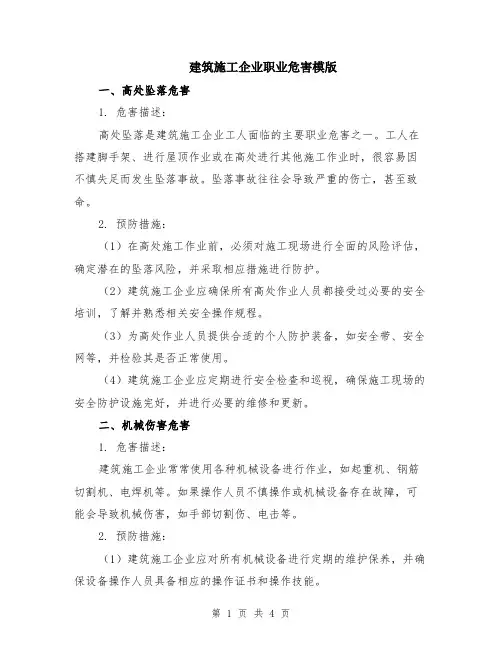 建筑施工企业职业危害模版

一、高处坠落危害

1. 危害描述：

高处坠落是建筑施工企业工人面临的主要职业危害之一。工人在搭建脚手架、进行屋顶作业或在高处进行其他施工作业时，很容易因不慎失足而发生坠落事故。坠落事故往往会导致严重的伤亡，甚至致命。

2. 预防措施：

（1）在高处施工作业前，必须对施工现场进行全面的风险评估，确定潜在的坠落风险，并采取相应措施进行防护。

（2）建筑施工企业应确保所有高处作业人员都接受过必要的安全培训，了解并熟悉相关安全操作规程。

（3）为高处作业人员提供合适的个人防护装备，如安全带、安全网等，并检验其是否正常使用。

（4）建筑施工企业应定期进行安全检查和巡视，确保施工现场的安全防护设施完好，并进行必要的维修和更新。

二、机械伤害危害

1. 危害描述：

建筑施工企业常常使用各种机械设备进行作业，如起重机、钢筋切割机、电焊机等。如果操作人员不慎操作或机械设备存在故障，可能会导致机械伤害，如手部切割伤、电击等。

2. 预防措施：

（1）建筑施工企业应对所有机械设备进行定期的维护保养，并确保设备操作人员具备相应的操作证书和操作技能。

第 1 页 共 4 页